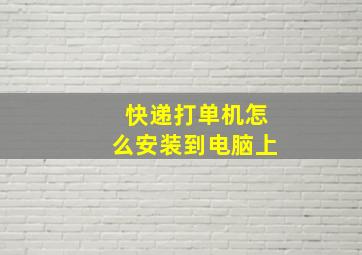 快递打单机怎么安装到电脑上